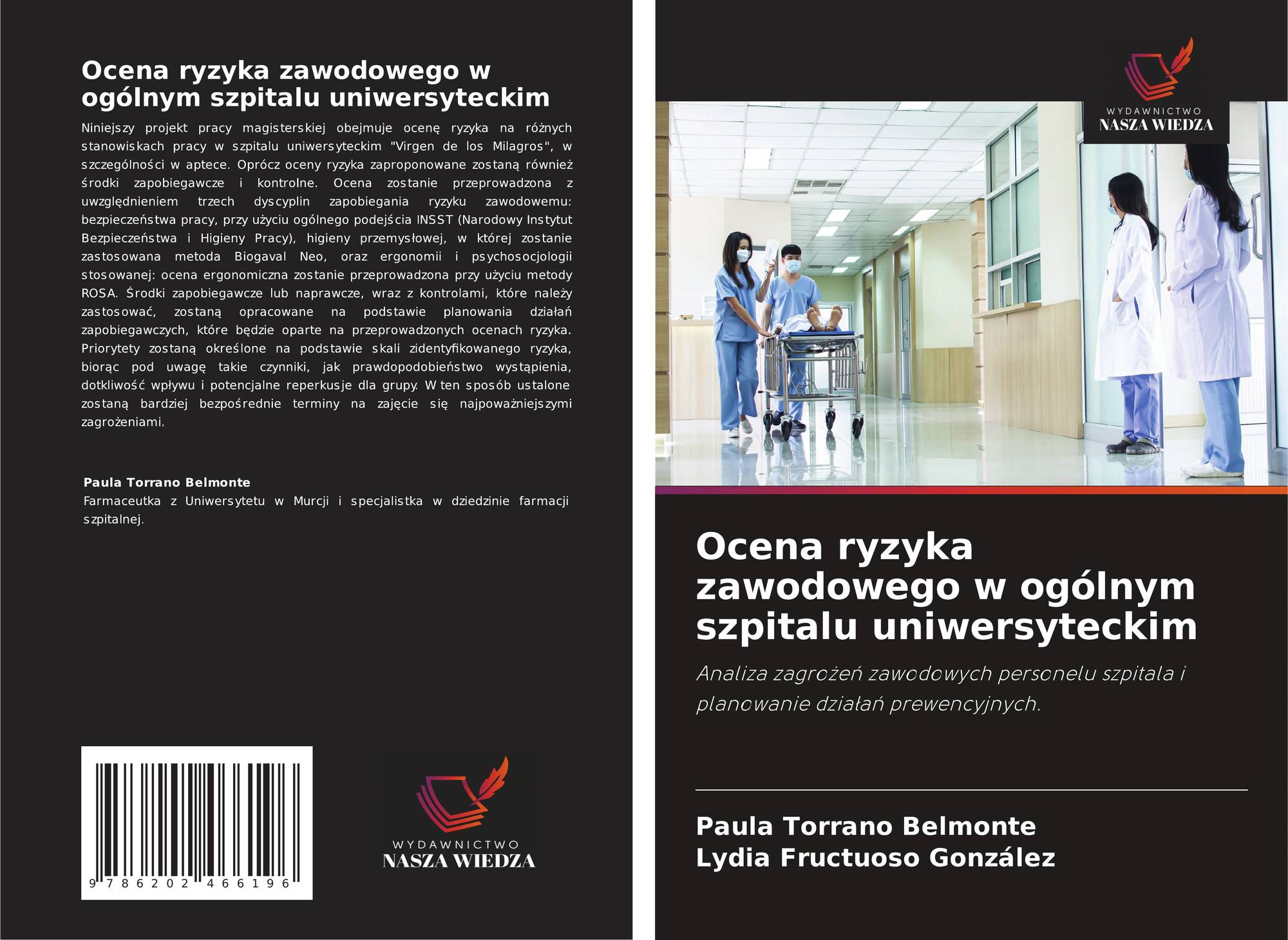 Ocena ryzyka zawodowego w ogólnym szpitalu uniwersyteckim

Niniejszy projekt pracy magisterskiej obejmuje ocenę ryzyka na różnych stanowiskach pracy w szpitalu uniwersyteckim "Virgen de los Milagros", w szczególności w aptece. Oprócz oceny ryzyka zaproponowane zostaną również środki zapobiegawcze i kontrolne. Ocena zostanie przeprowadzona z uwzględnieniem trzech dyscyplin zapobiegania ryzyku zawodowemu: bezpieczeństwa pracy, przy użyciu ogólnego podejścia INSST (Narodowy Instytut Bezpieczeństwa i Higieny Pracy), higieny przemysłowej, w której zostanie zastosowana metoda Biogaval Neo, oraz ergonomii i psychosocjologii stosowanej: ocena ergonomiczna zostanie przeprowadzona przy użyciu metody ROSA. Środki zapobiegawcze lub naprawcze, wraz z kontrolami, które należy zastosować, zostaną opracowane na podstawie planowania działań zapobiegawczych, które będzie oparte na przeprowadzonych ocenach ryzyka. Priorytety zostaną określone na podstawie skali zidentyfikowanego ryzyka, biorąc pod uwagę takie czynniki, jak prawdopodobieństwo wystąpienia, dotkliwość wpływu i potencjalne reperkusje dla grupy. W ten sposób ustalone zostaną bardziej bezpośrednie terminy na zajęcie się najpoważniejszymi zagrożeniami.

Paula Torrano Belmonte
Farmaceutka z Uniwersytetu w Murcji i specjalistka w dziedzinie farmacji szpitalnej.

9 786202 466196

WYDAWNICTWO
NASZA WIEDZA

WYDAWNICTWO
NASZA WIEDZA

Ocena ryzyka zawodowego w ogólnym szpitalu uniwersyteckim

Analiza zagrożeń zawodowych personelu szpitala i planowanie działań prewencyjnych.

Paula Torrano Belmonte
Lydia Fructuoso González